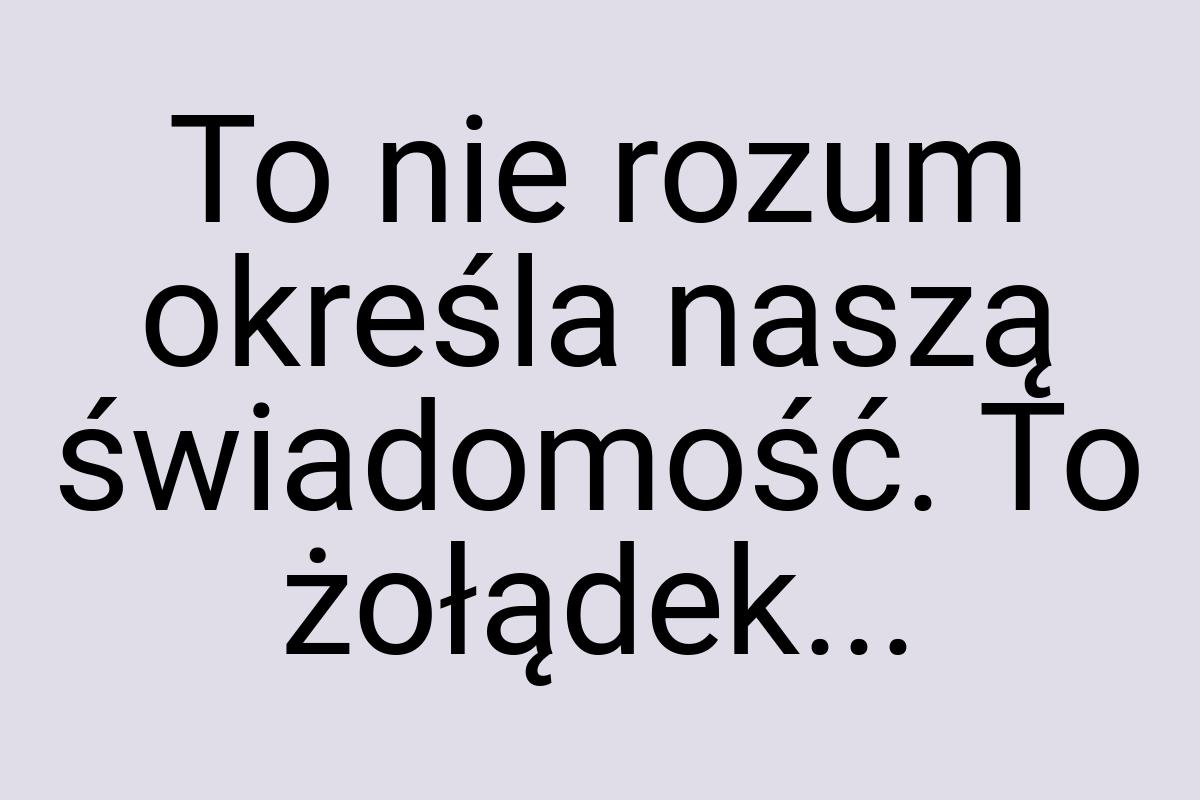 To nie rozum określa naszą świadomość. To żołądek...